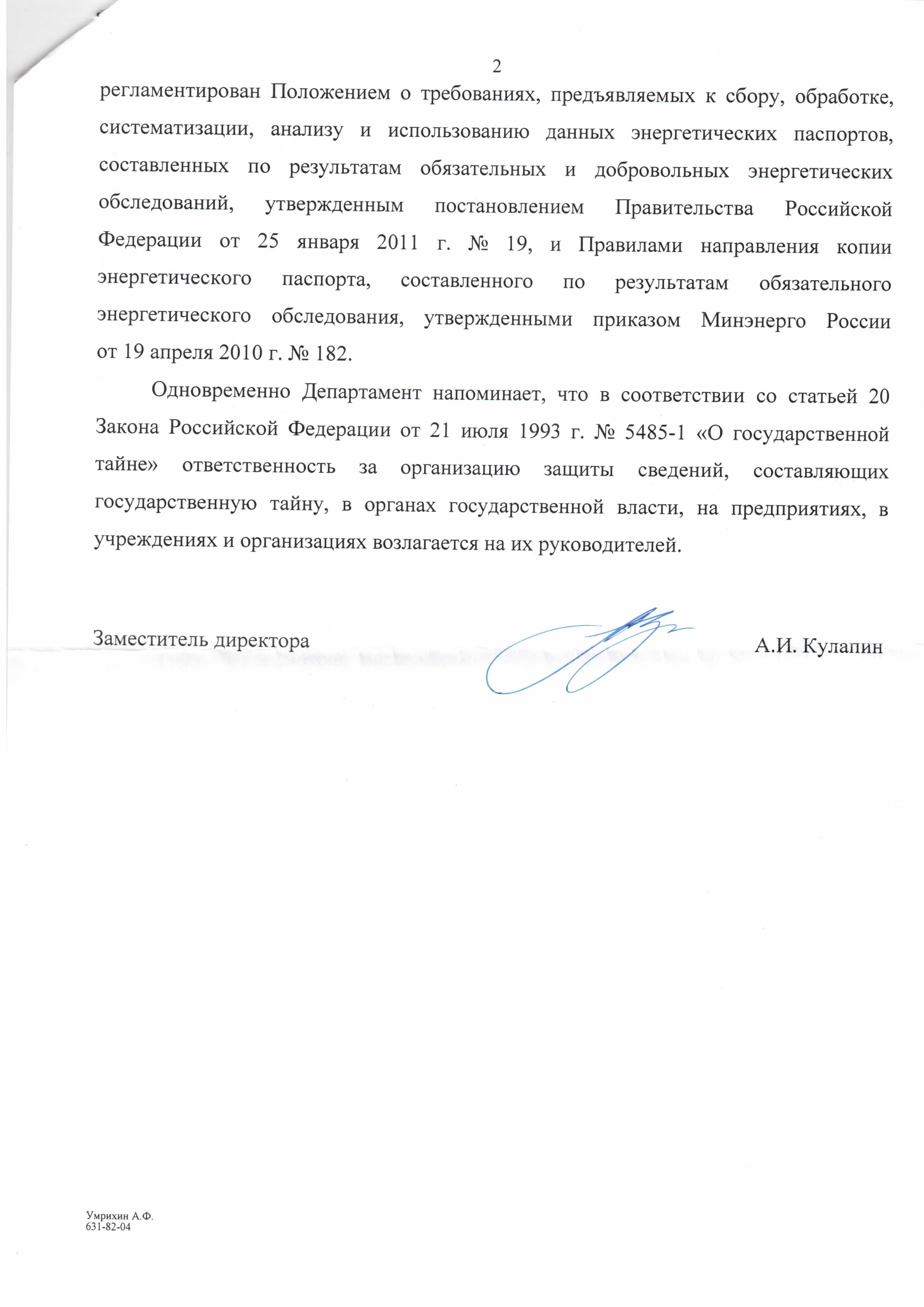 2

регламентирован Положением о требованиях, предъявляемых к сбору, обработке, систематизации, анализу и использованию данных энергетических паспортов, составленных по результатам обязательных и добровольных энергетических обследований, утвержденным постановлением Правительства Российской Федерации от 25 января 2011 г. № 19, и Правилами направления копии энергетического паспорта, составленного по результатам обязательного энергетического обследования, утвержденными приказом Минэнерго России от 19 апреля 2010 г. № 182.

Одновременно Департамент напоминает, что в соответствии со статьей 20 Закона Российской Федерации от 21 июля 1993 г. № 5485-1 «О государственной тайне» ответственность за организацию защиты сведений, составляющих государственную тайну, в органах государственной власти, на предприятиях, в учреждениях и организациях возлагается на их руководителей.

Заместитель директора А.И. Кулапин

Умрихин А.Ф.
631-82-04